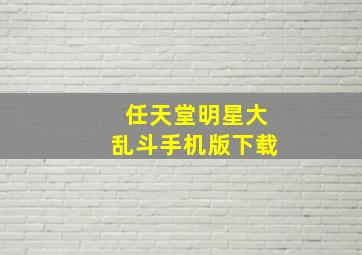 任天堂明星大乱斗手机版下载